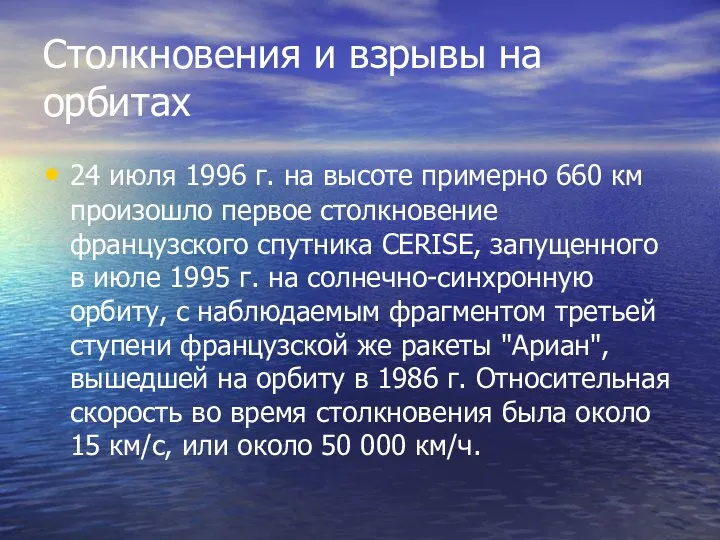 Столкновения и взрывы на орбитах

• 24 июля 1996 г. на высоте примерно 660 км произошло первое столкновение французского спутника CERISE, запущенного в июле 1995 г. на солнечно-синхронную орбиту, с наблюдаемым фрагментом третьей ступени французской же ракеты "Ариан", вышедшей на орбиту в 1986 г. Относительная скорость во время столкновения была около 15 км/с, или около 50 000 км/ч.